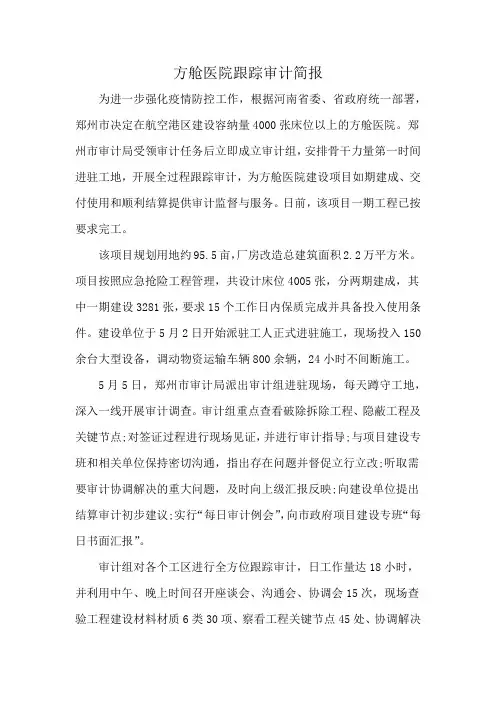 方舱医院跟踪审计简报

为进一步强化疫情防控工作，根据河南省委、省政府统一部署，郑州市决定在航空港区建设容纳量4000张床位以上的方舱医院。郑州市审计局受领审计任务后立即成立审计组，安排骨干力量第一时间进驻工地，开展全过程跟踪审计，为方舱医院建设项目如期建成、交付使用和顺利结算提供审计监督与服务。日前，该项目一期工程已按要求完工。

该项目规划用地约95.5亩，厂房改造总建筑面积2.2万平方米。项目按照应急抢险工程管理，共设计床位4005张，分两期建成，其中一期建设3281张，要求15个工作日内保质完成并具备投入使用条件。建设单位于5月2日开始派驻工人正式进驻施工，现场投入150余台大型设备，调动物资运输车辆800余辆，24小时不间断施工。

5月5日，郑州市审计局派出审计组进驻现场，每天蹲守工地，深入一线开展审计调查。审计组重点查看破除拆除工程、隐蔽工程及关键节点;对签证过程进行现场见证，并进行审计指导;与项目建设专班和相关单位保持密切沟通，指出存在问题并督促立行立改;听取需要审计协调解决的重大问题，及时向上级汇报反映;向建设单位提出结算审计初步建议;实行“每日审计例会”，向市政府项目建设专班“每日书面汇报”。

审计组对各个工区进行全方位跟踪审计，日工作量达18小时，并利用中午、晚上时间召开座谈会、沟通会、协调会15次，现场查验工程建设材料材质6类30项、察看工程关键节点45处、协调解决